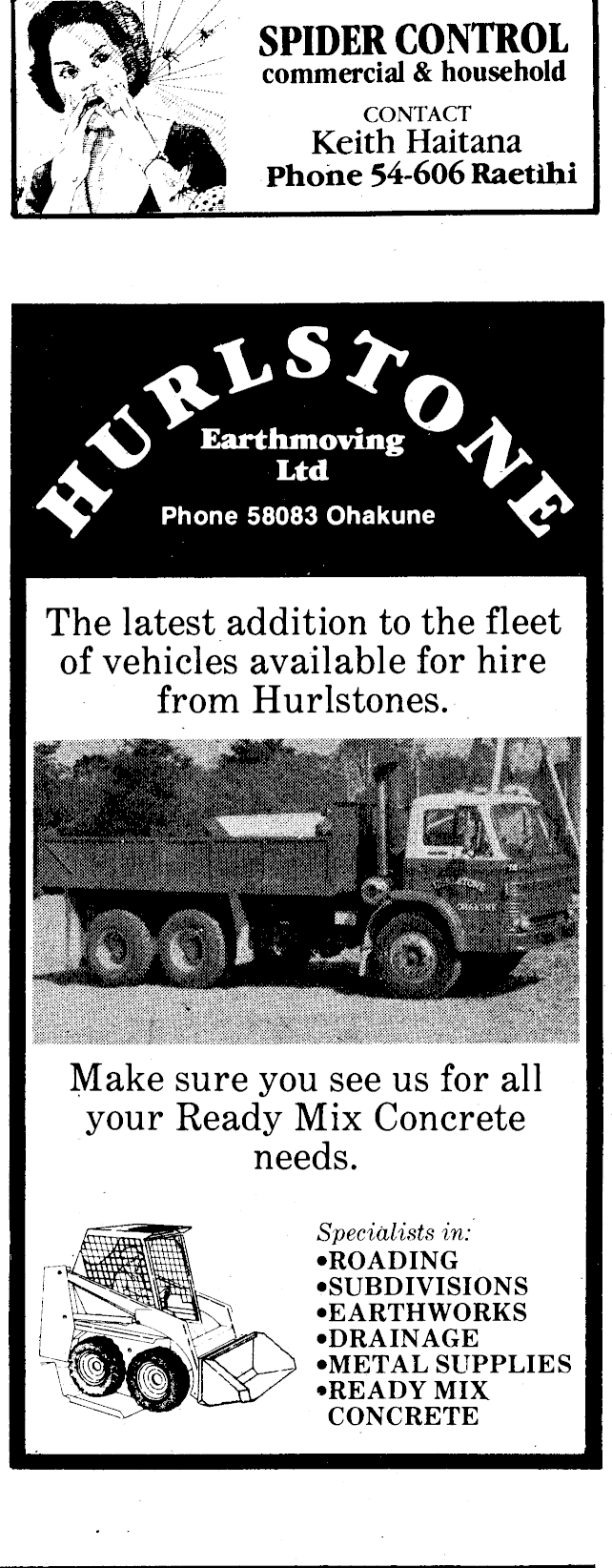 SPIDER CONTROL
commercial & household

CONTACT
Keith Haitana
Phone 54-606 Raetihi

HURLSTONE
Earthmoving
Ltd
Phone 58083 Ohakune

The latest addition to the fleet of vehicles available for hire from Hurlstones.

Make sure you see us for all your Ready Mix Concrete needs.

Specialists in:
• ROADING
• SUBDIVISIONS
• EARTHWORKS
• DRAINAGE
• METAL SUPPLIES
• READY MIX CONCRETE